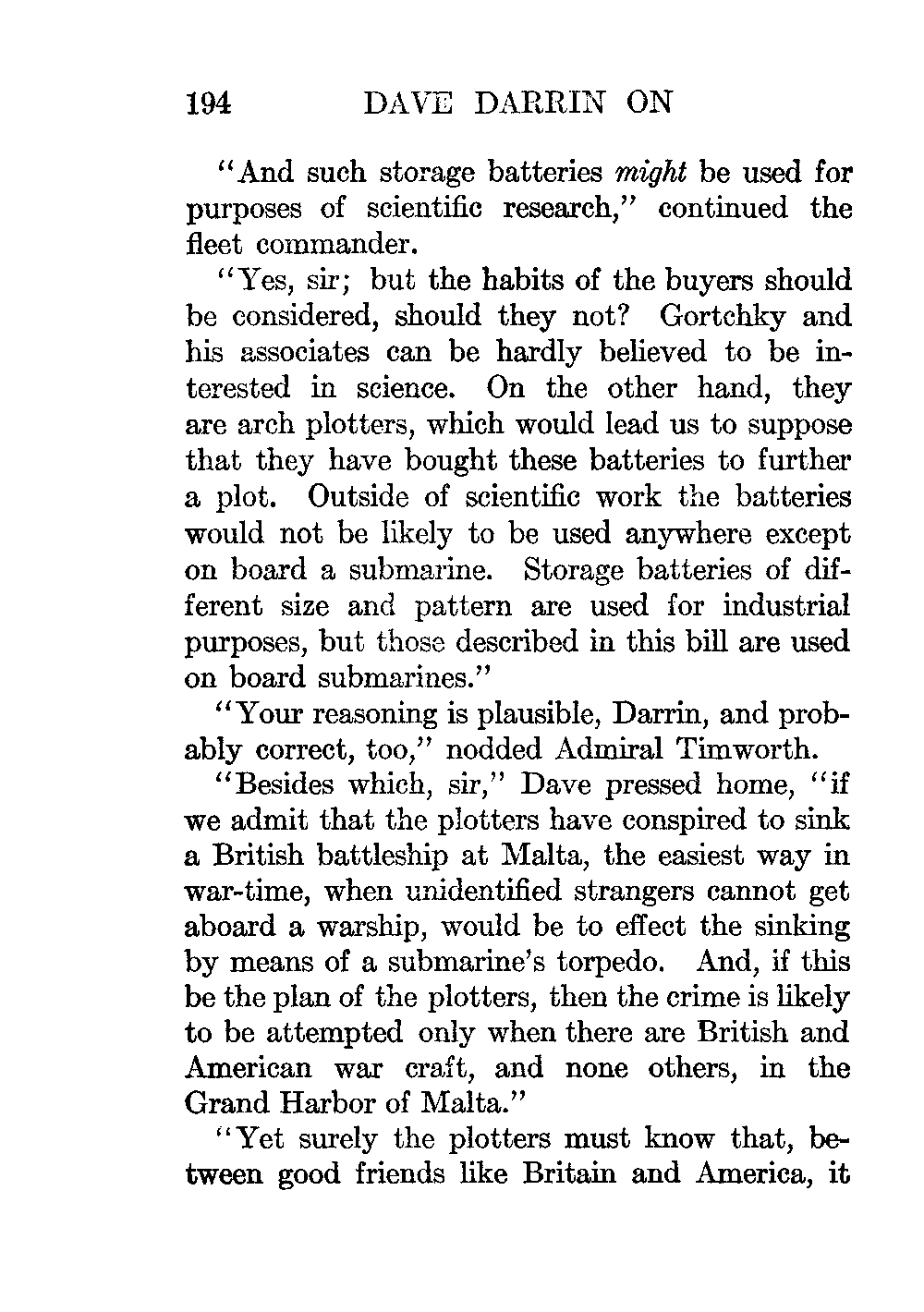 194 DAVE DARRIN ON

"And such storage batteries might be used for purposes of scientific research," continued the fleet commander.

"Yes, sir; but the habits of the buyers should be considered, should they not? Gortchky and his associates can be hardly believed to be interested in science. On the other hand, they are arch plotters, which would lead us to suppose that they have bought these batteries to further a plot. Outside of scientific work the batteries would not be likely to be used anywhere except on board a submarine. Storage batteries of different size and pattern are used for industrial purposes, but those described in this bill are used on board submarines."

"Your reasoning is plausible, Darrin, and probably correct, too," nodded Admiral Timworth.

"Besides which, sir," Dave pressed home, "if we admit that the plotters have conspired to sink a British battleship at Malta, the easiest way in war-time, when unidentified strangers cannot get aboard a warship, would be to effect the sinking by means of a submarine's torpedo. And, if this be the plan of the plotters, then the crime is likely to be attempted only when there are British and American war craft, and none others, in the Grand Harbor of Malta."

"Yet surely the plotters must know that, between good friends like Britain and America, it